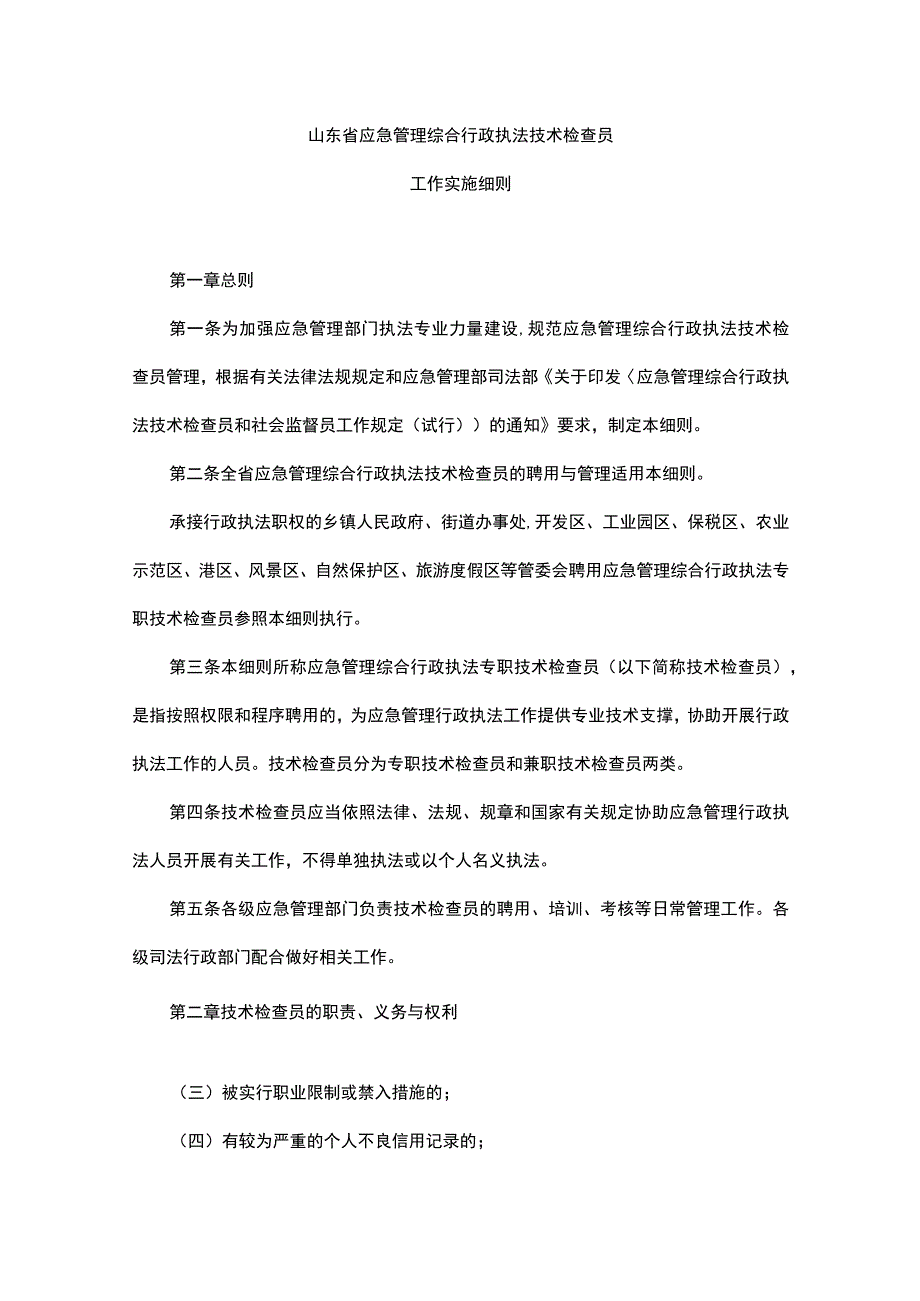 山东省应急管理综合行政执法技术检查员

工作实施细则

第一章总则

第一条为加强应急管理部门执法专业力量建设,规范应急管理综合行政执法技术检查员管理，根据有关法律法规规定和应急管理部司法部《关于印发〈应急管理综合行政执法技术检查员和社会监督员工作规定（试行））的通知》要求，制定本细则。

第二条全省应急管理综合行政执法技术检查员的聘用与管理适用本细则。

承接行政执法职权的乡镇人民政府、街道办事处,开发区、工业园区、保税区、农业示范区、港区、风景区、自然保护区、旅游度假区等管委会聘用应急管理综合行政执法专职技术检查员参照本细则执行。

第三条本细则所称应急管理综合行政执法专职技术检查员（以下简称技术检查员），是指按照权限和程序聘用的，为应急管理行政执法工作提供专业技术支撑，协助开展行政执法工作的人员。技术检查员分为专职技术检查员和兼职技术检查员两类。

第四条技术检查员应当依照法律、法规、规章和国家有关规定协助应急管理行政执法人员开展有关工作，不得单独执法或以个人名义执法。

第五条各级应急管理部门负责技术检查员的聘用、培训、考核等日常管理工作。各级司法行政部门配合做好相关工作。

第二章技术检查员的职责、义务与权利

（三）被实行职业限制或禁入措施的；

（四）有较为严重的个人不良信用记录的；